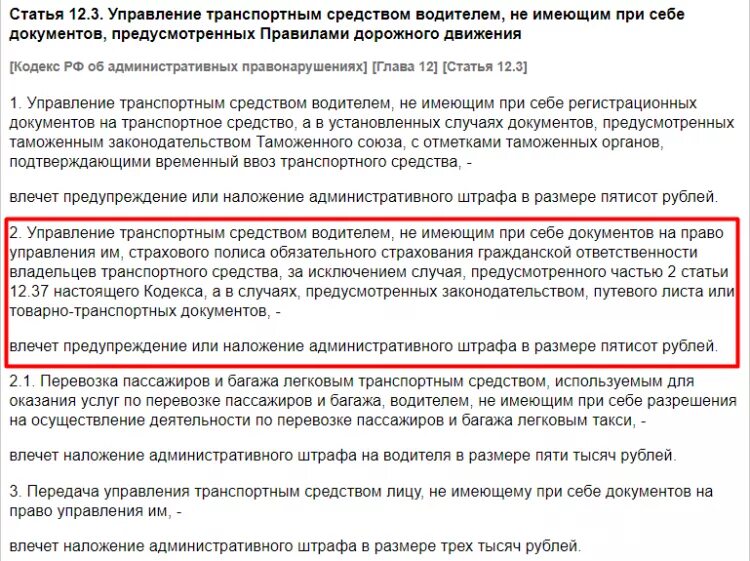 Статья 12.3. Управление транспортным средством водителем, не имеющим при себе документов, предусмотренных Правилами дорожного движения

[Кодекс РФ об административных правонарушениях] [Глава 12] [Статья 12.3]

1. Управление транспортным средством водителем, не имеющим при себе регистрационных документов на транспортное средство, а в установленных случаях документов, предусмотренных таможенным законодательством Таможенного союза, с отметками таможенных органов, подтверждающими временный ввоз транспортного средства, -

влечет предупреждение или наложение административного штрафа в размере пятисот рублей.

2. Управление транспортным средством водителем, не имеющим при себе документов на право управления им, страхового полиса обязательного страхования гражданской ответственности владельцев транспортного средства, за исключением случая, предусмотренного частью 2 статьи 12.37 настоящего Кодекса, а в случаях, предусмотренных законодательством, путевого листа или товарно-транспортных документов, -

влечет предупреждение или наложение административного штрафа в размере пятисот рублей.

2.1. Перевозка пассажиров и багажа легковым транспортным средством, используемым для оказания услуг по перевозке пассажиров и багажа, водителем, не имеющим при себе разрешения на осуществление деятельности по перевозке пассажиров и багажа легковым такси, -

влечет наложение административного штрафа на водителя в размере пяти тысяч рублей.

3. Передача управления транспортным средством лицу, не имеющему при себе документов на право управления им, -

влечет наложение административного штрафа в размере трех тысяч рублей.